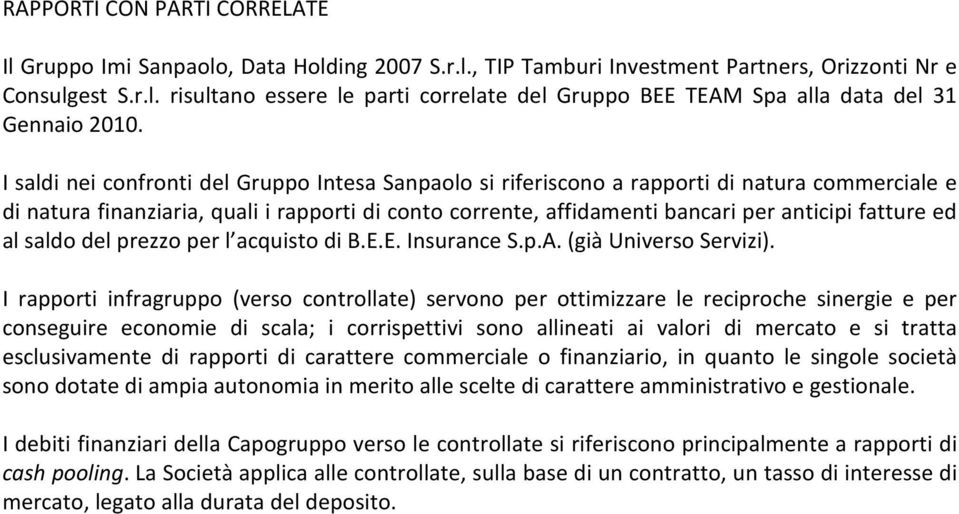 RAPPORTI CON PARTI CORRELATE

Il Gruppo Imi Sanpaolo, Data Holding 2007 S.r.l., TIP Tamburi Investment Partners, Orizzonti Nr e Consulgest S.r.l. risultano essere le parti correlate del Gruppo BEE TEAM Spa alla data del 31 Gennaio 2010.

I saldi nei confronti del Gruppo Intesa Sanpaolo si riferiscono a rapporti di natura commerciale e di natura finanziaria, quali i rapporti di conto corrente, affidamenti bancari per anticipi fatture ed al saldo del prezzo per l'acquisto di B.E.E. Insurance S.p.A. (già Universo Servizi).

I rapporti infragruppo (verso controllate) servono per ottimizzare le reciproche sinergie e per conseguire economie di scala; i corrispettivi sono allineati ai valori di mercato e si tratta esclusivamente di rapporti di carattere commerciale o finanziario, in quanto le singole società sono dotate di ampia autonomia in merito alle scelte di carattere amministrativo e gestionale.

I debiti finanziari della Capogruppo verso le controllate si riferiscono principalmente a rapporti di cash pooling. La Società applica alle controllate, sulla base di un contratto, un tasso di interesse di mercato, legato alla durata del deposito.